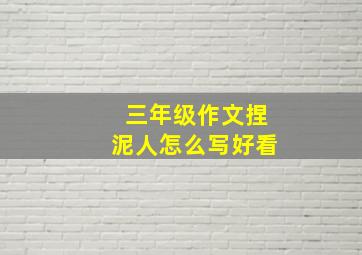 三年级作文捏泥人怎么写好看